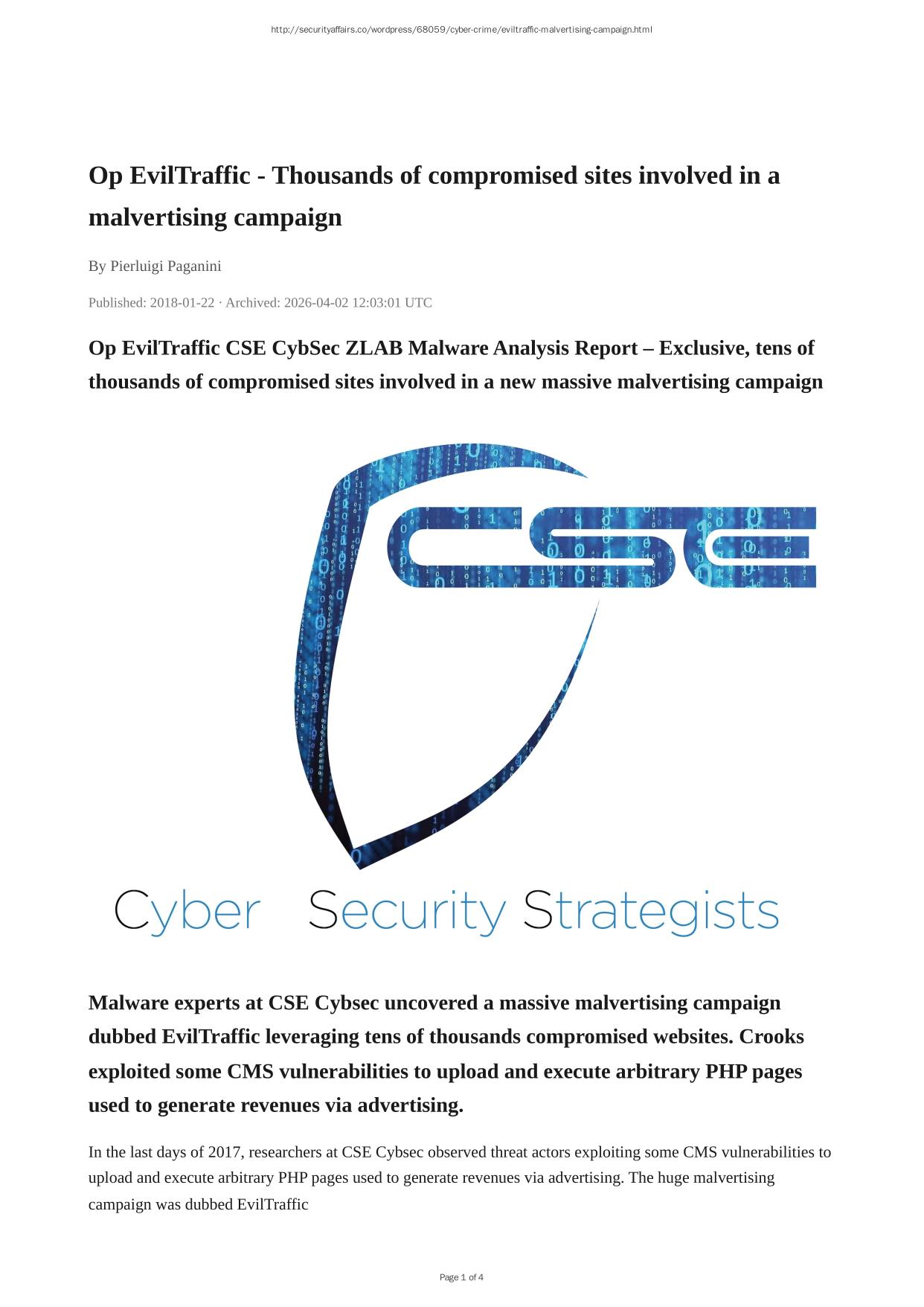 http://securityaffairs.co/wordpress/68059/cyber-crime/eviltraffic-malvertising-campaign.html

Op EvilTraffic - Thousands of compromised sites involved in a malvertising campaign

By Pierluigi Paganini

Published: 2018-01-22 · Archived: 2026-04-02 12:03:01 UTC

Op EvilTraffic CSE CybSec ZLAB Malware Analysis Report – Exclusive, tens of thousands of compromised sites involved in a new massive malvertising campaign

CSE

Cyber Security Strategists

Malware experts at CSE Cybsec uncovered a massive malvertising campaign dubbed EvilTraffic leveraging tens of thousands compromised websites. Crooks exploited some CMS vulnerabilities to upload and execute arbitrary PHP pages used to generate revenues via advertising.

In the last days of 2017, researchers at CSE Cybsec observed threat actors exploiting some CMS vulnerabilities to upload and execute arbitrary PHP pages used to generate revenues via advertising. The huge malvertising campaign was dubbed EvilTraffic

Page 1 of 4